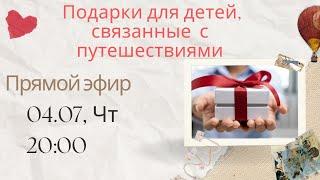 Подарки для детей, связанные с путешествиями

Прямой эфир

04.07, Чт

20:00